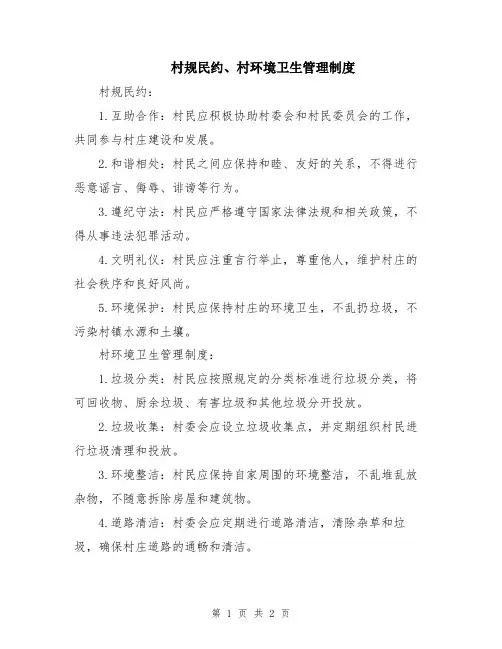 村规民约、村环境卫生管理制度

村规民约：

1.互助合作：村民应积极协助村委会和村民委员会的工作，共同参与村庄建设和发展。

2.和谐相处：村民之间应保持和睦、友好的关系，不得进行恶意谣言、侮辱、诽谤等行为。

3.遵纪守法：村民应严格遵守国家法律法规和相关政策，不得从事违法犯罪活动。

4.文明礼仪：村民应注重言行举止，尊重他人，维护村庄的社会秩序和良好风尚。

5.环境保护：村民应保持村庄的环境卫生，不乱扔垃圾，不污染村镇水源和土壤。

村环境卫生管理制度：

1.垃圾分类：村民应按照规定的分类标准进行垃圾分类，将可回收物、厨余垃圾、有害垃圾和其他垃圾分开投放。

2.垃圾收集：村委会应设立垃圾收集点，并定期组织村民进行垃圾清理和投放。

3.环境整洁：村民应保持自家周围的环境整洁，不乱堆乱放杂物，不随意拆除房屋和建筑物。

4.道路清洁：村委会应定期进行道路清洁，清除杂草和垃圾，确保村庄道路的通畅和清洁。

第 1 页 共 2 页